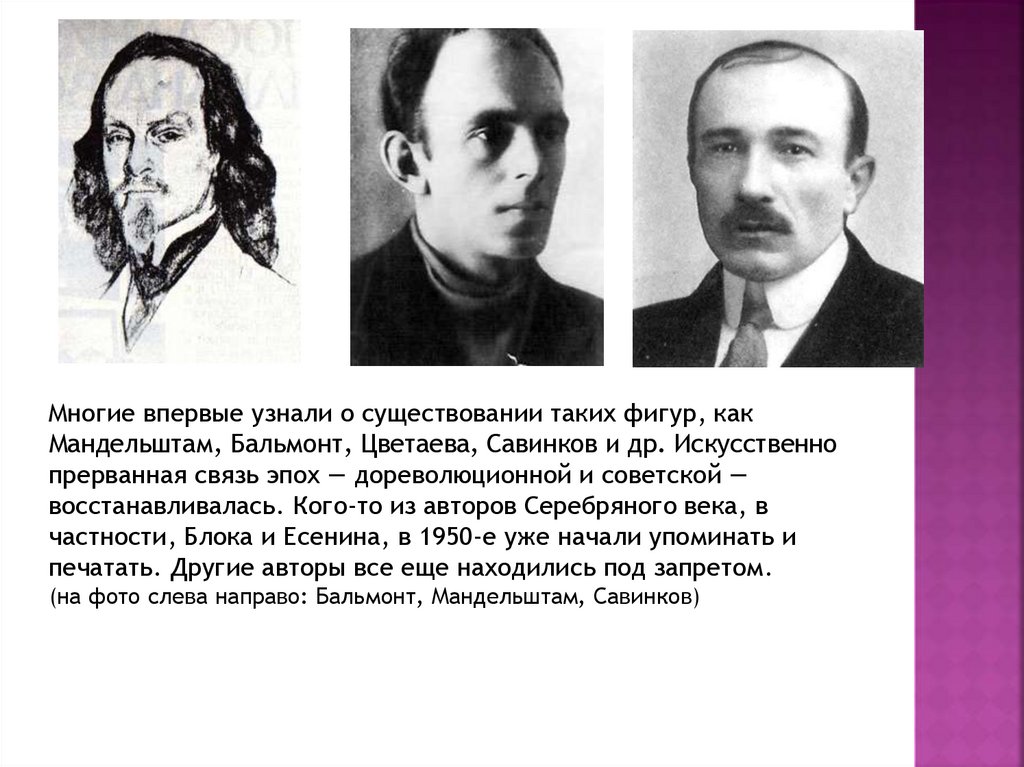 Многие впервые узнали о существовании таких фигур, как Мандельштам, Бальмонт, Цветаева, Савинков и др. Искусственно прерванная связь эпох — дореволюционной и советской — восстанавливалась. Кого-то из авторов Серебряного века, в частности, Блока и Есенина, в 1950-е уже начали упоминать и печатать. Другие авторы все еще находились под запретом.
(на фото слева направо: Бальмонт, Мандельштам, Савинков)